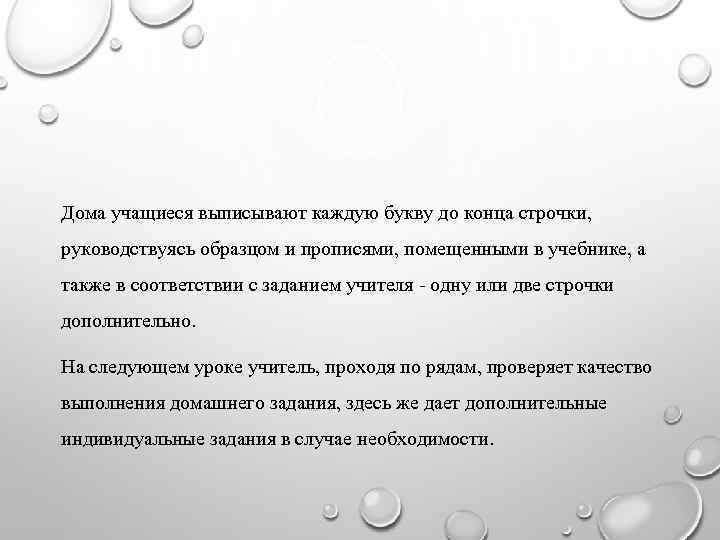 Дома учащиеся выписывают каждую букву до конца строчки, руководствуясь образцом и прописями, помещенными в учебнике, а также в соответствии с заданием учителя - одну или две строчки дополнительно.

На следующем уроке учитель, проходя по рядам, проверяет качество выполнения домашнего задания, здесь же дает дополнительные индивидуальные задания в случае необходимости.